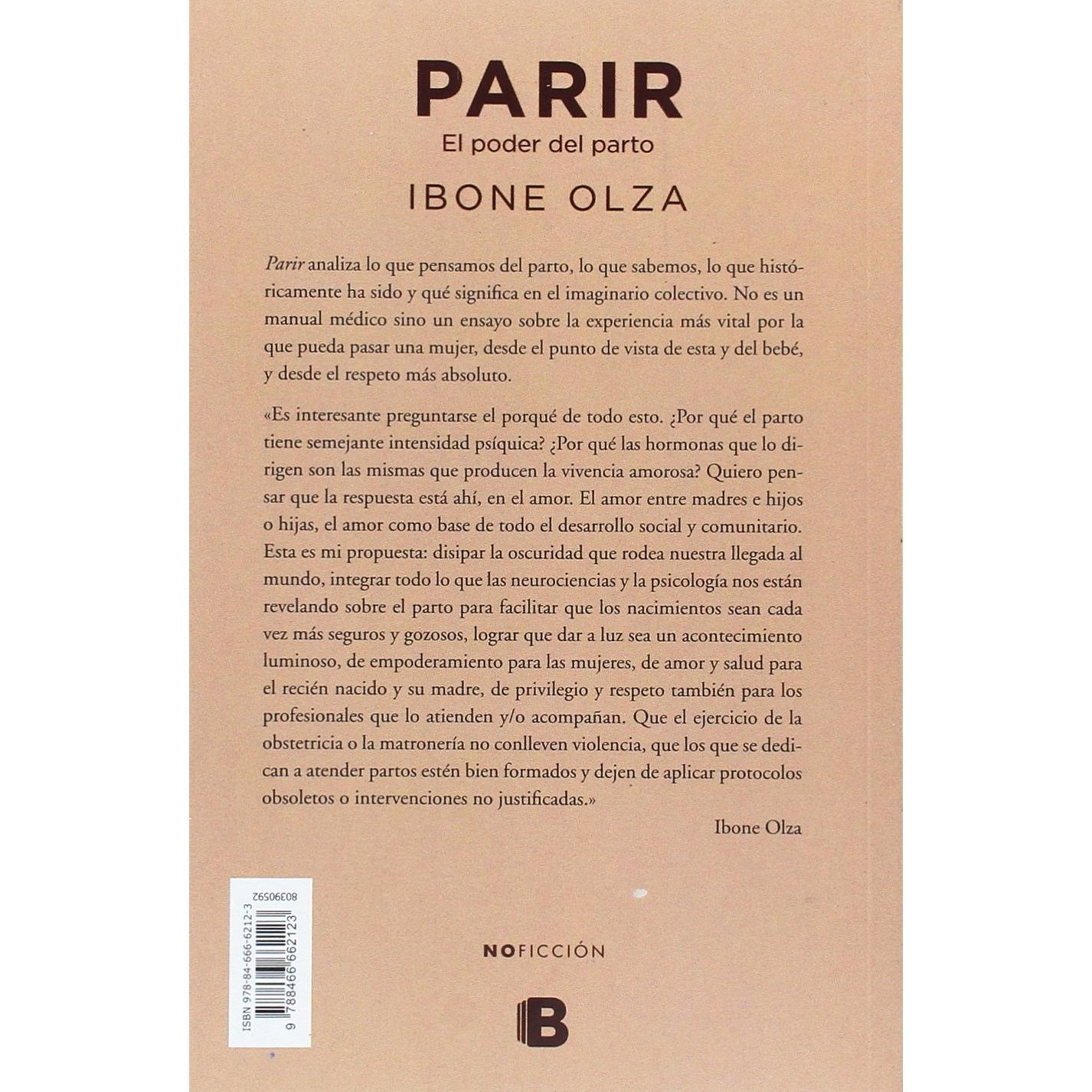 PARIR
El poder del parto
IBONE OLZA

Parir analiza lo que pensamos del parto, lo que sabemos, lo que históricamente ha sido y qué significa en el imaginario colectivo. No es un manual médico sino un ensayo sobre la experiencia más vital por la que pueda pasar una mujer, desde el punto de vista de esta y del bebé, y desde el respeto más absoluto.

«Es interesante preguntarse el porqué de todo esto. ¿Por qué el parto tiene semejante intensidad psíquica? ¿Por qué las hormonas que lo dirigen son las mismas que producen la vivencia amorosa? Quiero pensar que la respuesta está ahí, en el amor. El amor entre madres e hijos o hijas, el amor como base de todo el desarrollo social y comunitario. Esta es mi propuesta: disipar la oscuridad que rodea nuestra llegada al mundo, integrar todo lo que las neurociencias y la psicología nos están revelando sobre el parto para facilitar que los nacimientos sean cada vez más seguros y gozosos, lograr que dar a luz sea un acontecimiento luminoso, de empoderamiento para las mujeres, de amor y salud para el recién nacido y su madre, de privilegio y respeto también para los profesionales que lo atienden y/o acompañan. Que el ejercicio de la obstetricia o la matronería no conlleven violencia, que los que se dedican a atender partos estén bien formados y dejen de aplicar protocolos obsoletos o intervenciones no justificadas.»

Ibone Olza

80390592
ISBN 978-84-666-6212-3
9 788466 662123

NOFICCIÓN

B